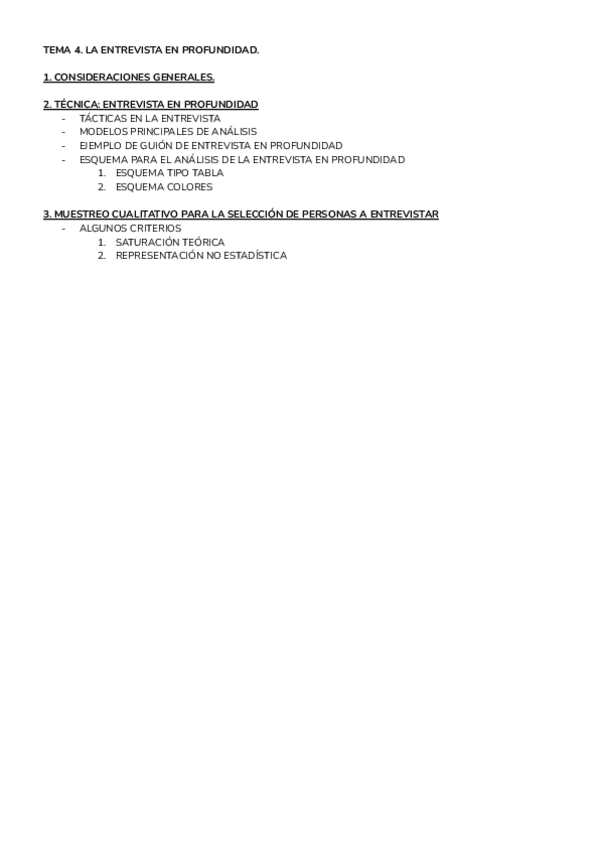 TEMA 4. LA ENTREVISTA EN PROFUNDIDAD.

1. CONSIDERACIONES GENERALES.

2. TÉCNICA: ENTREVISTA EN PROFUNDIDAD
- TÁCTICAS EN LA ENTREVISTA
- MODELOS PRINCIPALES DE ANÁLISIS
- EJEMPLO DE GUIÓN DE ENTREVISTA EN PROFUNDIDAD
- ESQUEMA PARA EL ANÁLISIS DE LA ENTREVISTA EN PROFUNDIDAD
1. ESQUEMA TIPO TABLA
2. ESQUEMA COLORES

3. MUESTREO CUALITATIVO PARA LA SELECCIÓN DE PERSONAS A ENTREVISTAR
- ALGUNOS CRITERIOS
1. SATURACIÓN TEÓRICA
2. REPRESENTACIÓN NO ESTADÍSTICA